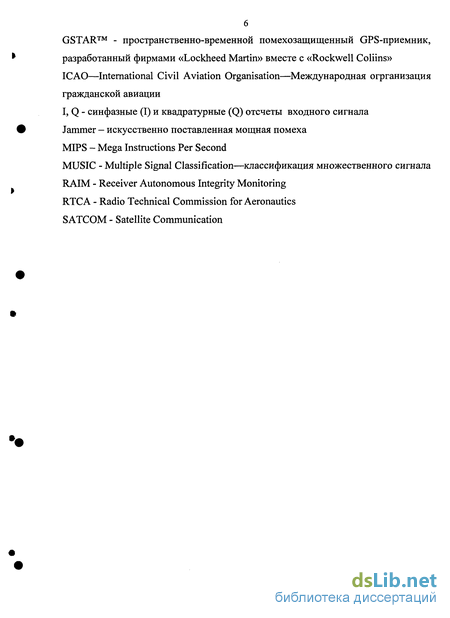 6

GSTAR™ - пространственно-временной помехозащищенный GPS-приемник, разработанный фирмами «Lockheed Martin» вместе с «Rockwell Coliins»

ICAO—International Civil Aviation Organisation—Международная огрганизация гражданской авиации

I, Q - синфазные (I) и квадратурные (Q) отсчеты входного сигнала

Jammer – искусственно поставленная мощная помеха

MIPS – Mega Instructions Per Second

MUSIC - Multiple Signal Classification—классификация множественного сигнала

RAIM - Receiver Autonomous Integrity Monitoring

RTCA - Radio Technical Commission for Aeronautics

SATCOM - Satellite Communication

dsLib.net
библиотека диссертаций